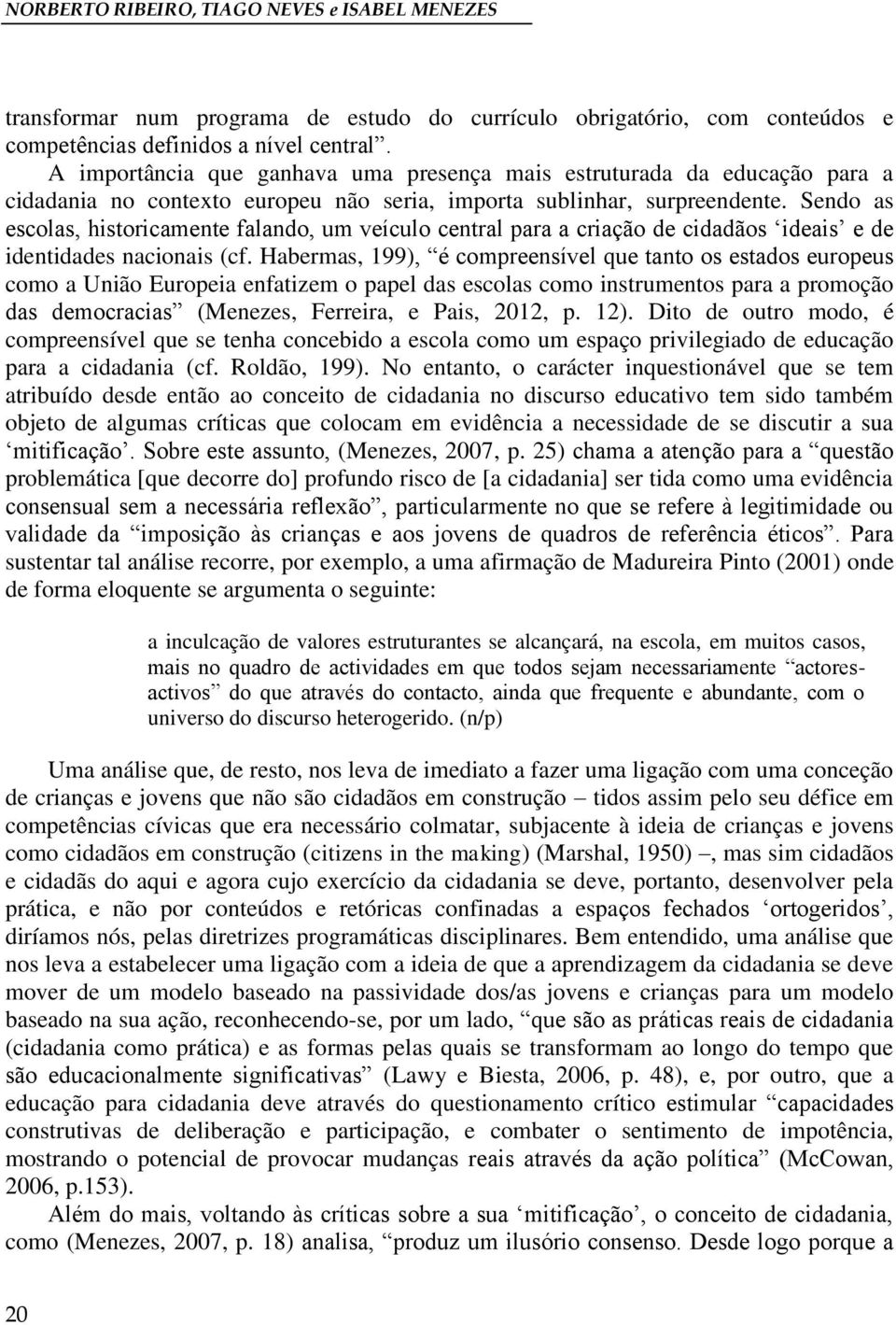 NORBERTO RIBEIRO, TIAGO NEVES e ISABEL MENEZES

transformar num programa de estudo do currículo obrigatório, com conteúdos e competências definidos a nível central”.

A importância que ganhava uma presença mais estruturada da educação para a cidadania no contexto europeu não seria, importa sublinhar, surpreendente. Sendo as escolas, historicamente falando, um veículo central para a criação de cidadãos ‘ideais’ e de identidades nacionais (cf. Habermas, 199), “é compreensível que tanto os estados europeus como a União Europeia enfatizem o papel das escolas como instrumentos para a promoção das democracias” (Menezes, Ferreira, e Pais, 2012, p. 12). Dito de outro modo, é compreensível que se tenha concebido a escola como um espaço privilegiado de educação para a cidadania (cf. Roldão, 199). No entanto, o carácter inquestionável que se tem atribuído desde então ao conceito de cidadania no discurso educativo tem sido também objeto de algumas críticas que colocam em evidência a necessidade de se discutir a sua ‘mitificação’. Sobre este assunto, (Menezes, 2007, p. 25) chama a atenção para a “questão problemática [que decorre do] profundo risco de [a cidadania] ser tida como uma evidência consensual sem a necessária reflexão”, particularmente no que se refere à legitimidade ou validade da “imposição às crianças e aos jovens de quadros de referência éticos”. Para sustentar tal análise recorre, por exemplo, a uma afirmação de Madureira Pinto (2001) onde de forma eloquente se argumenta o seguinte:

a inculcação de valores estruturantes se alcançará, na escola, em muitos casos, mais no quadro de actividades em que todos sejam necessariamente “actores-activos” do que através do contacto, ainda que frequente e abundante, com o universo do discurso heterogerido. (n/p)

Uma análise que, de resto, nos leva de imediato a fazer uma ligação com uma conceção de crianças e jovens que não são cidadãos em construção – tidos assim pelo seu défice em competências cívicas que era necessário colmatar, subjacente à ideia de crianças e jovens como cidadãos em construção (citizens in the making) (Marshal, 1950) –, mas sim cidadãos e cidadãs do aqui e agora cujo exercício da cidadania se deve, portanto, desenvolver pela prática, e não por conteúdos e retóricas confinadas a espaços fechados ‘ortogeridos’, diríamos nós, pelas diretrizes programáticas disciplinares. Bem entendido, uma análise que nos leva a estabelecer uma ligação com a ideia de que a aprendizagem da cidadania se deve mover de um modelo baseado na passividade dos/as jovens e crianças para um modelo baseado na sua ação, reconhecendo-se, por um lado, “que são as práticas reais de cidadania (cidadania como prática) e as formas pelas quais se transformam ao longo do tempo que são educacionalmente significativas” (Lawy e Biesta, 2006, p. 48), e, por outro, que a educação para cidadania deve através do questionamento crítico estimular “capacidades construtivas de deliberação e participação, e combater o sentimento de impotência, mostrando o potencial de provocar mudanças reais através da ação política” (McCowan, 2006, p.153).

Além do mais, voltando às críticas sobre a sua ‘mitificação’, o conceito de cidadania, como (Menezes, 2007, p. 18) analisa, “produz um ilusório consenso. Desde logo porque a

20